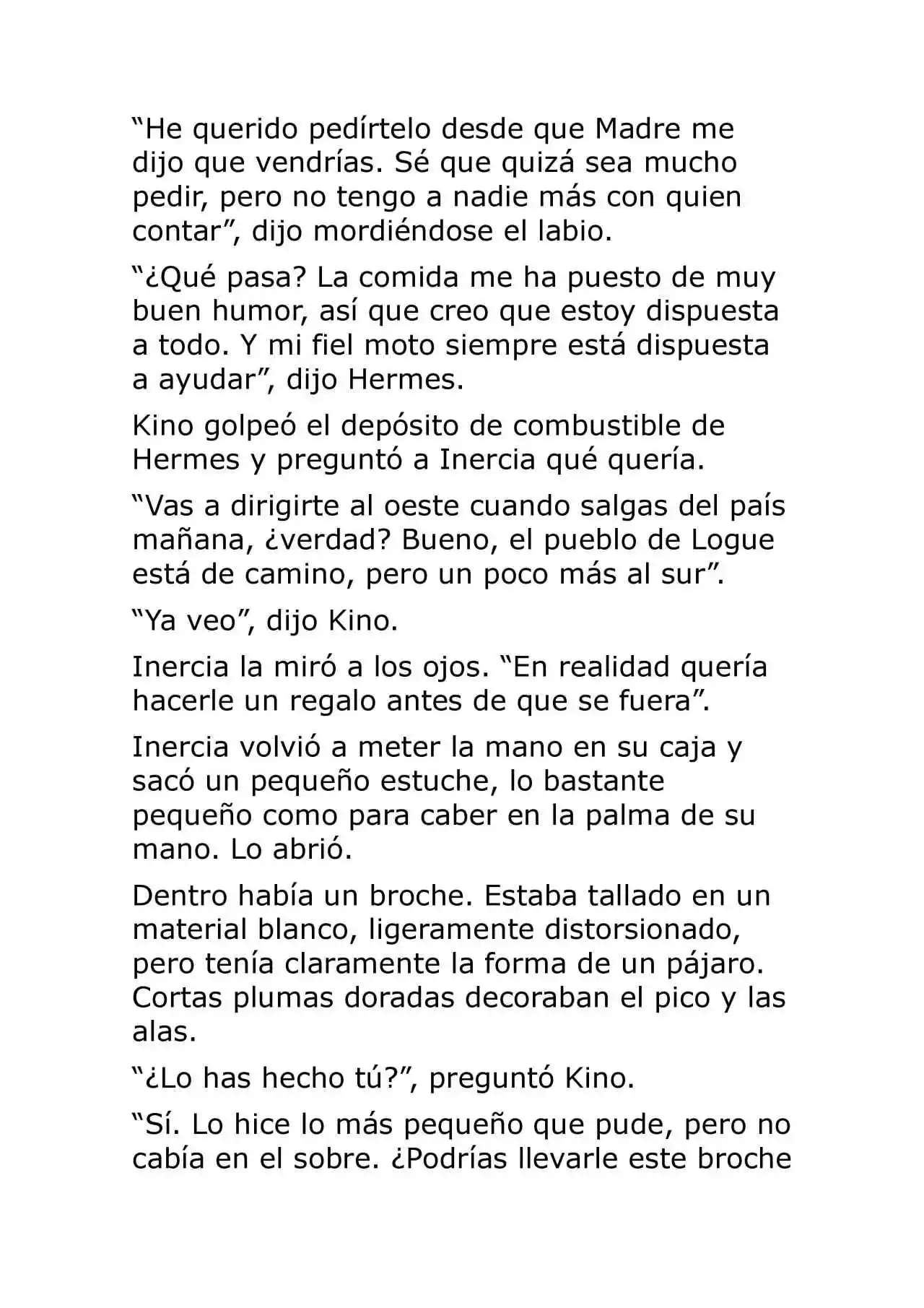 “He querido pedírtelo desde que Madre me dijo que vendrías. Sé que quizá sea mucho pedir, pero no tengo a nadie más con quien contar”, dijo mordiéndose el labio.

“¿Qué pasa? La comida me ha puesto de muy buen humor, así que creo que estoy dispuesta a todo. Y mi fiel moto siempre está dispuesta a ayudar”, dijo Hermes.

Kino golpeó el depósito de combustible de Hermes y preguntó a Inercia qué quería.

“Vas a dirigirte al oeste cuando salgas del país mañana, ¿verdad? Bueno, el pueblo de Logue está de camino, pero un poco más al sur”.

“Ya veo”, dijo Kino.

Inercia la miró a los ojos. “En realidad quería hacerle un regalo antes de que se fuera”.

Inercia volvió a meter la mano en su caja y sacó un pequeño estuche, lo bastante pequeño como para caber en la palma de su mano. Lo abrió.

Dentro había un broche. Estaba tallado en un material blanco, ligeramente distorsionado, pero tenía claramente la forma de un pájaro. Cortas plumas doradas decoraban el pico y las alas.

“¿Lo has hecho tú?”, preguntó Kino.

“Sí. Lo hice lo más pequeño que pude, pero no cabía en el sobre. ¿Podrías llevarle este broche